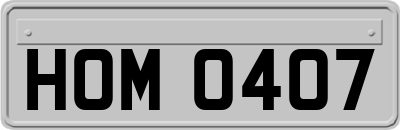 HOM 0407